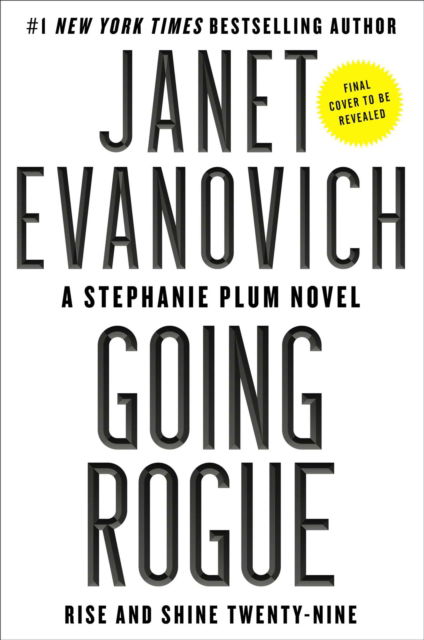 #1 NEW YORK TIMES BESTSELLING AUTHOR

JANET EVANOVICH

FINAL COVER TO BE REVEALED

A STEPHANIE PLUM NOVEL

GOING ROGUE

RISE AND SHINE TWENTY-NINE